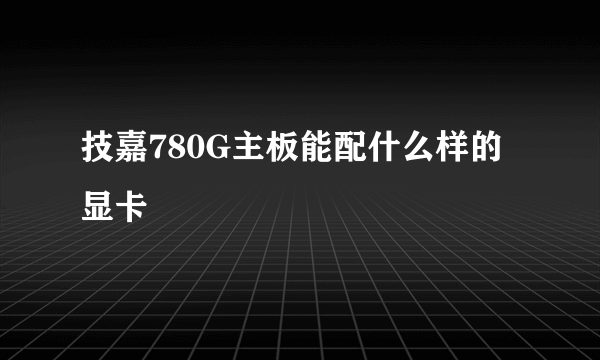 技嘉780G主板能配什么样的显卡